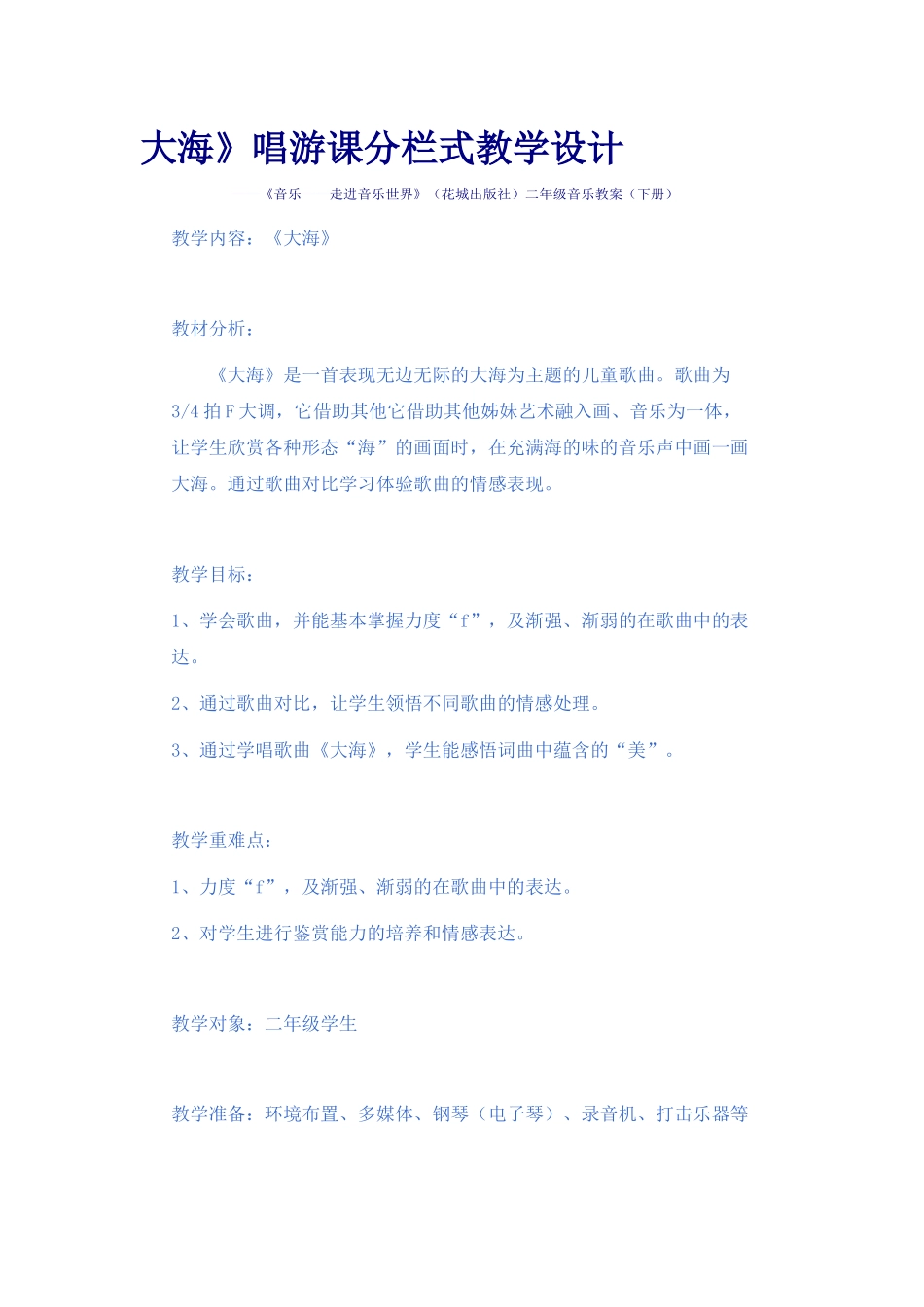 大海》唱游课分栏式教学设计

——《音乐——走进音乐世界》（花城出版社）二年级音乐教案（下册）

教学内容：《大海》

教材分析：

《大海》是一首表现无边无际的大海为主题的儿童歌曲。歌曲为3/4拍F大调，它借助其他它借助其他姊妹艺术融入画、音乐为一体，让学生欣赏各种形态“海”的画面时，在充满海的味的音乐声中画一画大海。通过歌曲对比学习体验歌曲的情感表现。

教学目标：

1、学会歌曲，并能基本掌握力度“f”，及渐强、渐弱的在歌曲中的表达。

2、通过歌曲对比，让学生领悟不同歌曲的情感处理。

3、通过学唱歌曲《大海》，学生能感悟词曲中蕴含的“美”。

教学重难点：

1、力度“f”，及渐强、渐弱的在歌曲中的表达。

2、对学生进行鉴赏能力的培养和情感表达。

教学对象：二年级学生

教学准备：环境布置、多媒体、钢琴（电子琴）、录音机、打击乐器等